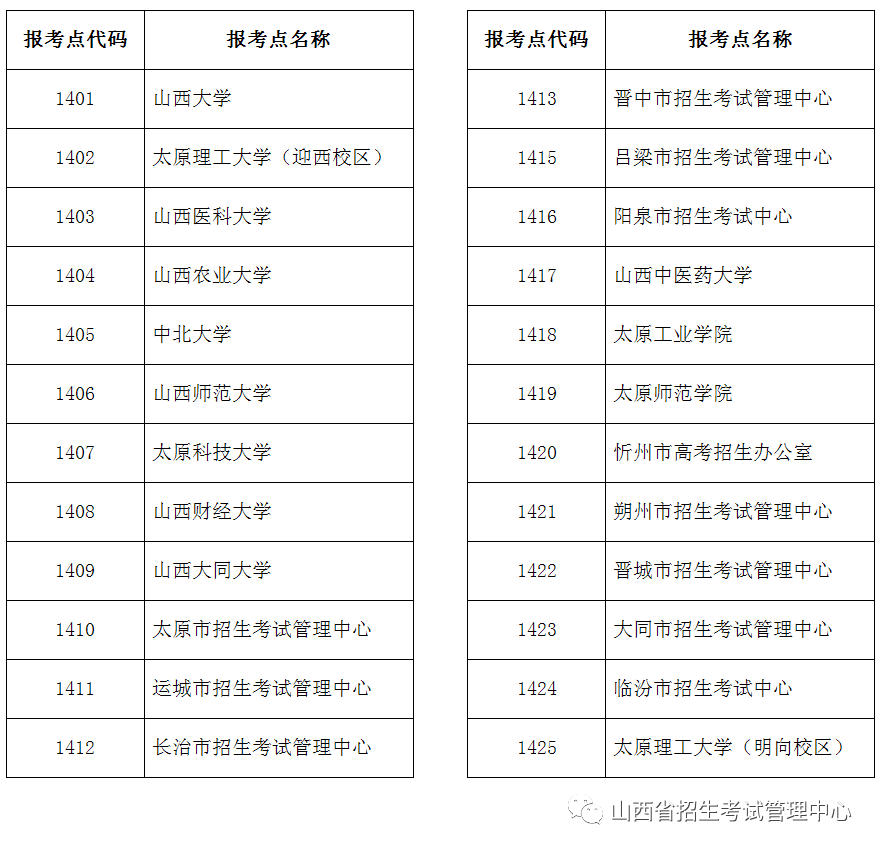 | 报考点代码 | 报考点名称 |
|---|---|
| 1401 | 山西大学 |
| 1402 | 太原理工大学（迎西校区） |
| 1403 | 山西医科大学 |
| 1404 | 山西农业大学 |
| 1405 | 中北大学 |
| 1406 | 山西师范大学 |
| 1407 | 太原科技大学 |
| 1408 | 山西财经大学 |
| 1409 | 山西大同大学 |
| 1410 | 太原市招生考试管理中心 |
| 1411 | 运城市招生考试管理中心 |
| 1412 | 长治市招生考试管理中心 |

| 报考点代码 | 报考点名称 |
|---|---|
| 1413 | 晋中市招生考试管理中心 |
| 1415 | 吕梁市招生考试管理中心 |
| 1416 | 阳泉市招生考试中心 |
| 1417 | 山西中医药大学 |
| 1418 | 太原工业学院 |
| 1419 | 太原师范学院 |
| 1420 | 忻州市高考招生办公室 |
| 1421 | 朔州市招生考试管理中心 |
| 1422 | 晋城市招生考试管理中心 |
| 1423 | 大同市招生考试管理中心 |
| 1424 | 临汾市招生考试中心 |
| 1425 | 太原理工大学（明向校区） |

山西省招生考试管理中心